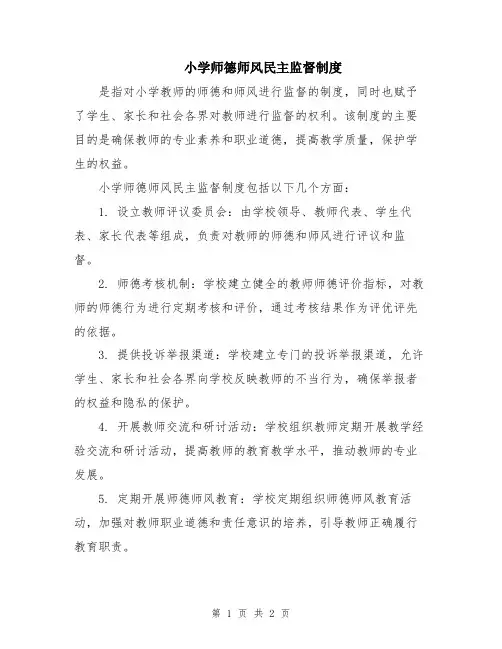 小学师德师风民主监督制度

是指对小学教师的师德和师风进行监督的制度，同时也赋予了学生、家长和社会各界对教师进行监督的权利。该制度的主要目的是确保教师的专业素养和职业道德，提高教学质量，保护学生的权益。

小学师德师风民主监督制度包括以下几个方面：

1. 设立教师评议委员会：由学校领导、教师代表、学生代表、家长代表等组成，负责对教师的师德和师风进行评议和监督。

2. 师德考核机制：学校建立健全的教师师德评价指标，对教师的师德行为进行定期考核和评价，通过考核结果作为评优评先的依据。

3. 提供投诉举报渠道：学校建立专门的投诉举报渠道，允许学生、家长和社会各界向学校反映教师的不当行为，确保举报者的权益和隐私的保护。

4. 开展教师交流和研讨活动：学校组织教师定期开展教学经验交流和研讨活动，提高教师的教育教学水平，推动教师的专业发展。

5. 定期开展师德师风教育：学校定期组织师德师风教育活动，加强对教师职业道德和责任意识的培养，引导教师正确履行教育职责。

第 1 页 共 2 页